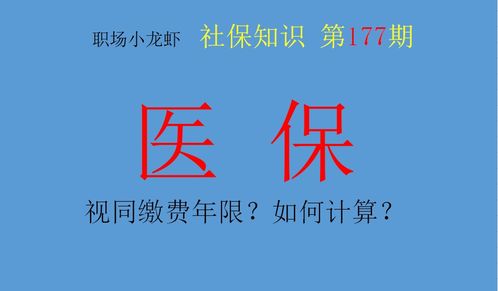 职场小龙虾 社保知识 第177期

医 保

视同缴费年限？如何计算？